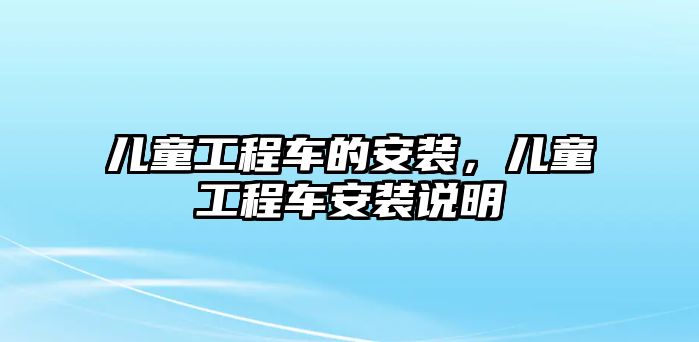 儿童工程车的安装，儿童工程车安装说明